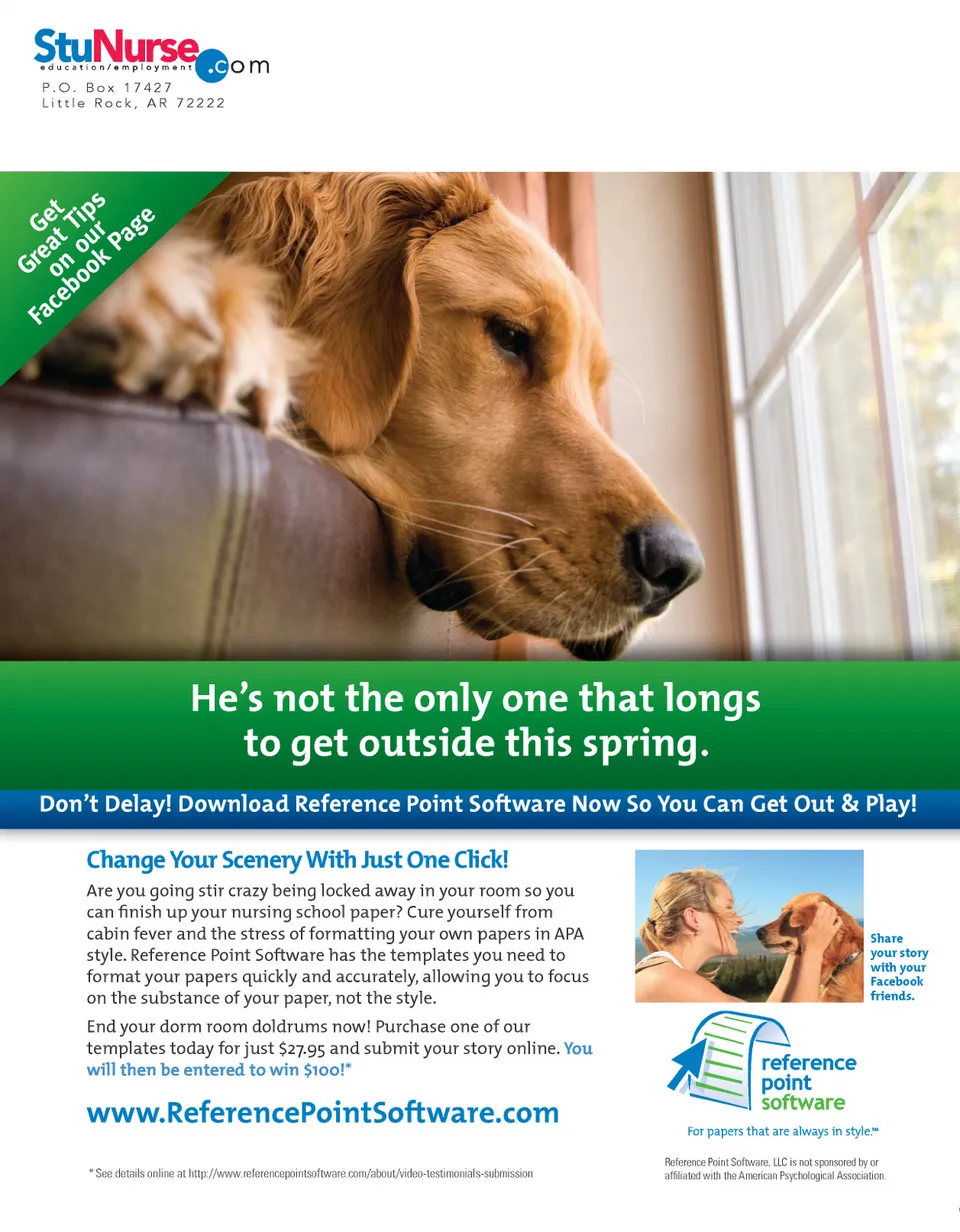 StuNurse.com
education/employment
P.O. Box 17427
Little Rock, AR 72222

Get Great Tips on our Facebook Page

He's not the only one that longs to get outside this spring.

Don't Delay! Download Reference Point Software Now So You Can Get Out & Play!

Change Your Scenery With Just One Click!

Are you going stir crazy being locked away in your room so you can finish up your nursing school paper? Cure yourself from cabin fever and the stress of formatting your own papers in APA style. Reference Point Software has the templates you need to format your papers quickly and accurately, allowing you to focus on the substance of your paper, not the style.

End your dorm room doldrums now! Purchase one of our templates today for just $27.95 and submit your story online. You will then be entered to win $100!*

www.ReferencePointSoftware.com

* See details online at http://www.referencepointsoftware.com/about/video-testimonials-submission

Share your story with your Facebook friends.

reference point software

For papers that are always in style.℠

Reference Point Software, LLC is not sponsored by or affiliated with the American Psychological Association.